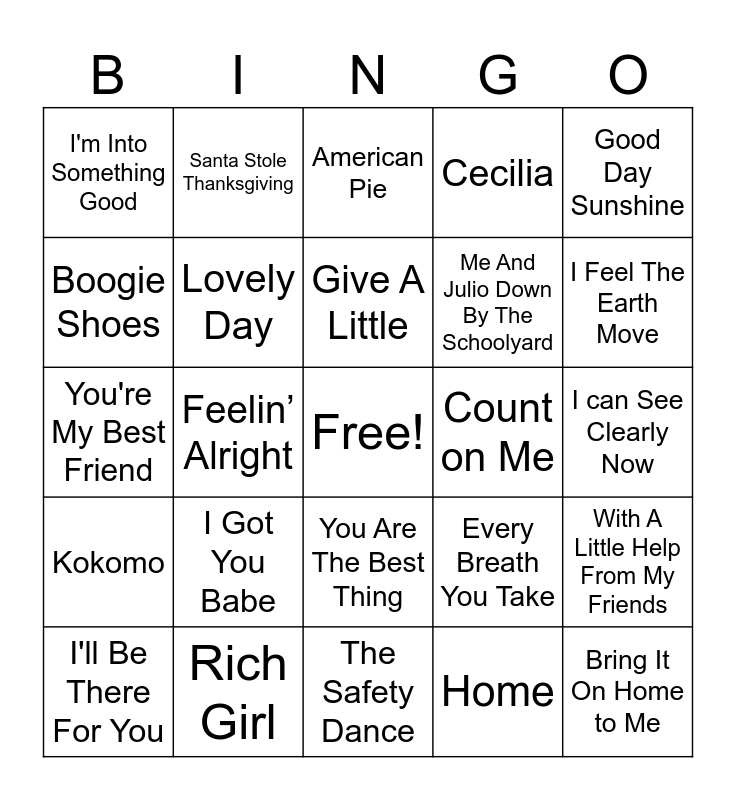 | B | I | N | G | O |
|---|---|---|---|---|
| I'm Into Something Good | Santa Stole Thanksgiving | American Pie | Cecilia | Good Day Sunshine |
| Boogie Shoes | Lovely Day | Give A Little | Me And Julio Down By The Schoolyard | I Feel The Earth Move |
| You're My Best Friend | Feelin' Alright | Free! | Count on Me | I can See Clearly Now |
| Kokomo | I Got You Babe | You Are The Best Thing | Every Breath You Take | With A Little Help From My Friends |
| I'll Be There For You | Rich Girl | The Safety Dance | Home | Bring It On Home to Me |